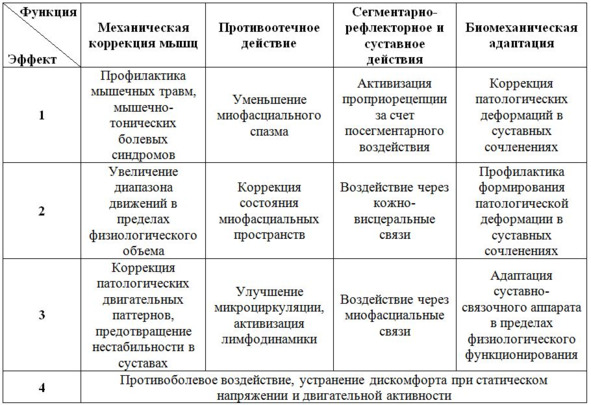 | Функция / Эффект | Механическая коррекция мышц | Противоотечное действие | Сегментарно-рефлекторное и суставное действия | Биомеханическая адаптация |
|---|---|---|---|---|
| 1 | Профилактика мышечных травм, мышечно-тонических болевых синдромов | Уменьшение миофасциального спазма | Активизация проприорецепции за счет посегментарного воздействия | Коррекция патологических деформаций в суставных сочленениях |
| 2 | Увеличение диапазона движений в пределах физиологического объема | Коррекция состояния миофасциальных пространств | Воздействие через кожно-висцеральные связи | Профилактика формирования патологической деформации в суставных сочленениях |
| 3 | Коррекция патологических двигательных паттернов, предотвращение нестабильности в суставах | Улучшение микроциркуляции, активизация лимфодинамики | Воздействие через миофасциальные связи | Адаптация суставно-связочного аппарата в пределах физиологического функционирования |
| 4 | Противоболевое воздействие, устранение дискомфорта при статическом напряжении и двигательной активности | | | |